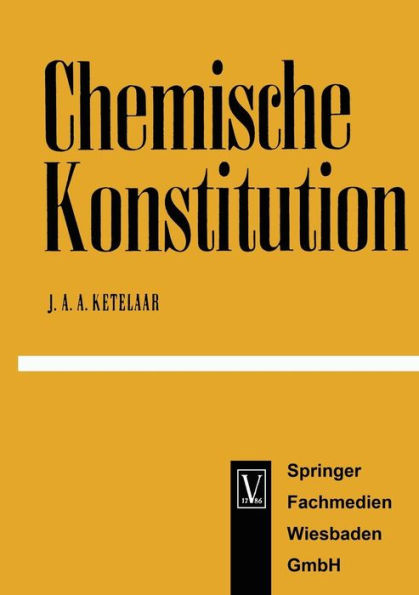 Chemische Konstitution

J. A. A. KETELAAR

V
17 86

Springer
Fachmedien
Wiesbaden
GmbH